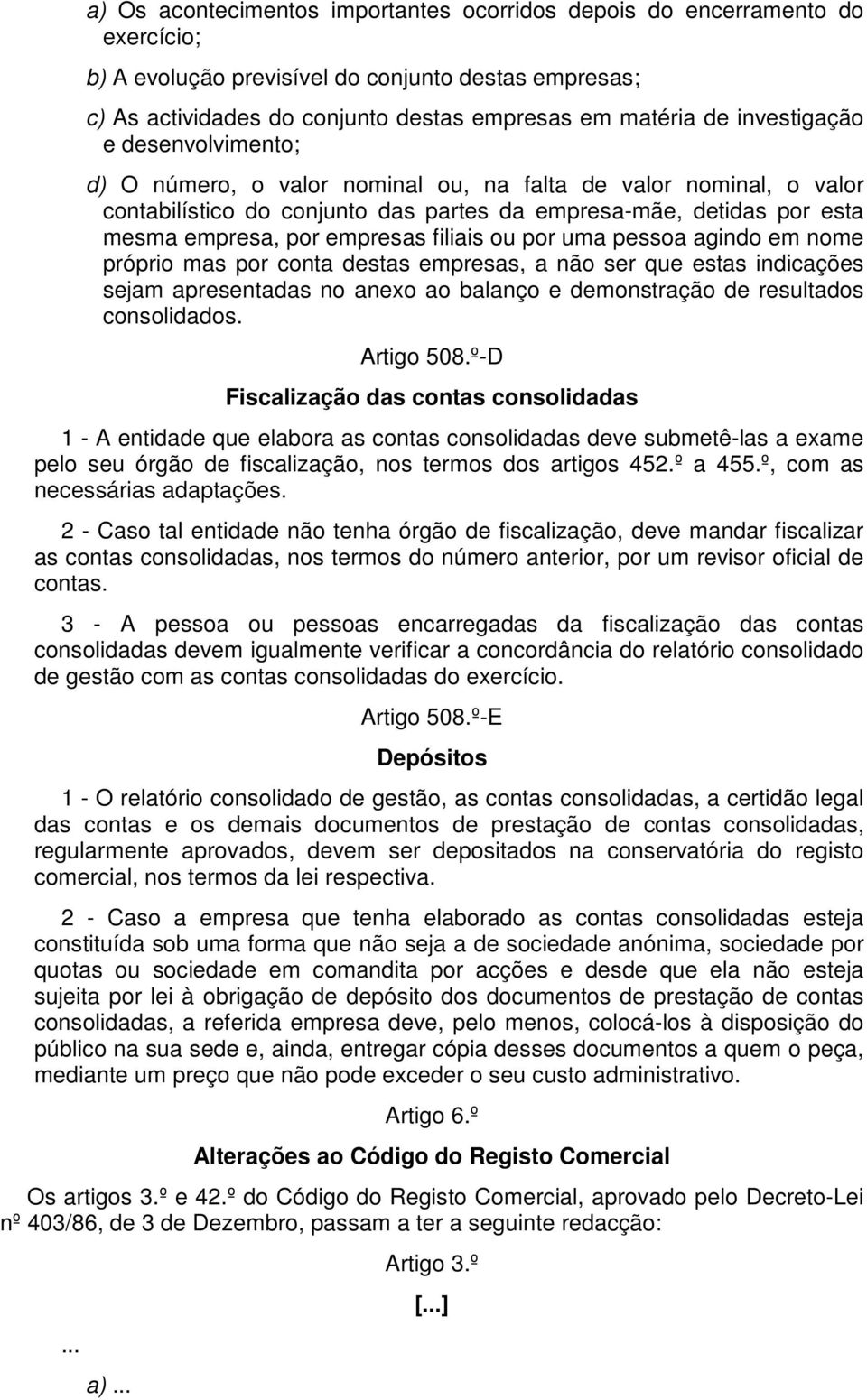 a) Os acontecimentos importantes ocorridos depois do encerramento do exercício;

b) A evolução previsível do conjunto destas empresas;

c) As actividades do conjunto destas empresas em matéria de investigação e desenvolvimento;

d) O número, o valor nominal ou, na falta de valor nominal, o valor contabilístico do conjunto das partes da empresa-mãe, detidas por esta mesma empresa, por empresas filiais ou por uma pessoa agindo em nome próprio mas por conta destas empresas, a não ser que estas indicações sejam apresentadas no anexo ao balanço e demonstração de resultados consolidados.

Artigo 508.º-D

Fiscalização das contas consolidadas

1 - A entidade que elabora as contas consolidadas deve submetê-las a exame pelo seu órgão de fiscalização, nos termos dos artigos 452.º a 455.º, com as necessárias adaptações.

2 - Caso tal entidade não tenha órgão de fiscalização, deve mandar fiscalizar as contas consolidadas, nos termos do número anterior, por um revisor oficial de contas.

3 - A pessoa ou pessoas encarregadas da fiscalização das contas consolidadas devem igualmente verificar a concordância do relatório consolidado de gestão com as contas consolidadas do exercício.

Artigo 508.º-E

Depósitos

1 - O relatório consolidado de gestão, as contas consolidadas, a certidão legal das contas e os demais documentos de prestação de contas consolidadas, regularmente aprovados, devem ser depositados na conservatória do registo comercial, nos termos da lei respectiva.

2 - Caso a empresa que tenha elaborado as contas consolidadas esteja constituída sob uma forma que não seja a de sociedade anónima, sociedade por quotas ou sociedade em comandita por acções e desde que ela não esteja sujeita por lei à obrigação de depósito dos documentos de prestação de contas consolidadas, a referida empresa deve, pelo menos, colocá-los à disposição do público na sua sede e, ainda, entregar cópia desses documentos a quem o peça, mediante um preço que não pode exceder o seu custo administrativo.

Artigo 6.º

Alterações ao Código do Registo Comercial

Os artigos 3.º e 42.º do Código do Registo Comercial, aprovado pelo Decreto-Lei nº 403/86, de 3 de Dezembro, passam a ter a seguinte redacção:

Artigo 3.º

[...]

...

a) ...